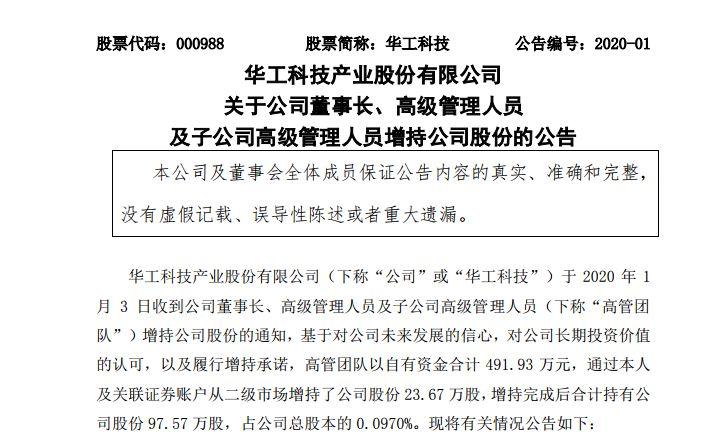 股票代码：000988　　股票简称：华工科技　　公告编号：2020-01

华工科技产业股份有限公司
关于公司董事长、高级管理人员
及子公司高级管理人员增持公司股份的公告

本公司及董事会全体成员保证公告内容的真实、准确和完整，没有虚假记载、误导性陈述或者重大遗漏。

华工科技产业股份有限公司（下称“公司”或“华工科技”）于 2020 年 1 月 3 日收到公司董事长、高级管理人员及子公司高级管理人员（下称“高管团队”）增持公司股份的通知，基于对公司未来发展的信心，对公司长期投资价值的认可，以及履行增持承诺，高管团队以自有资金合计 491.93 万元，通过本人及关联证券账户从二级市场增持了公司股份 23.67 万股，增持完成后合计持有公司股份 97.57 万股，占公司总股本的 0.0970%。现将有关情况公告如下：